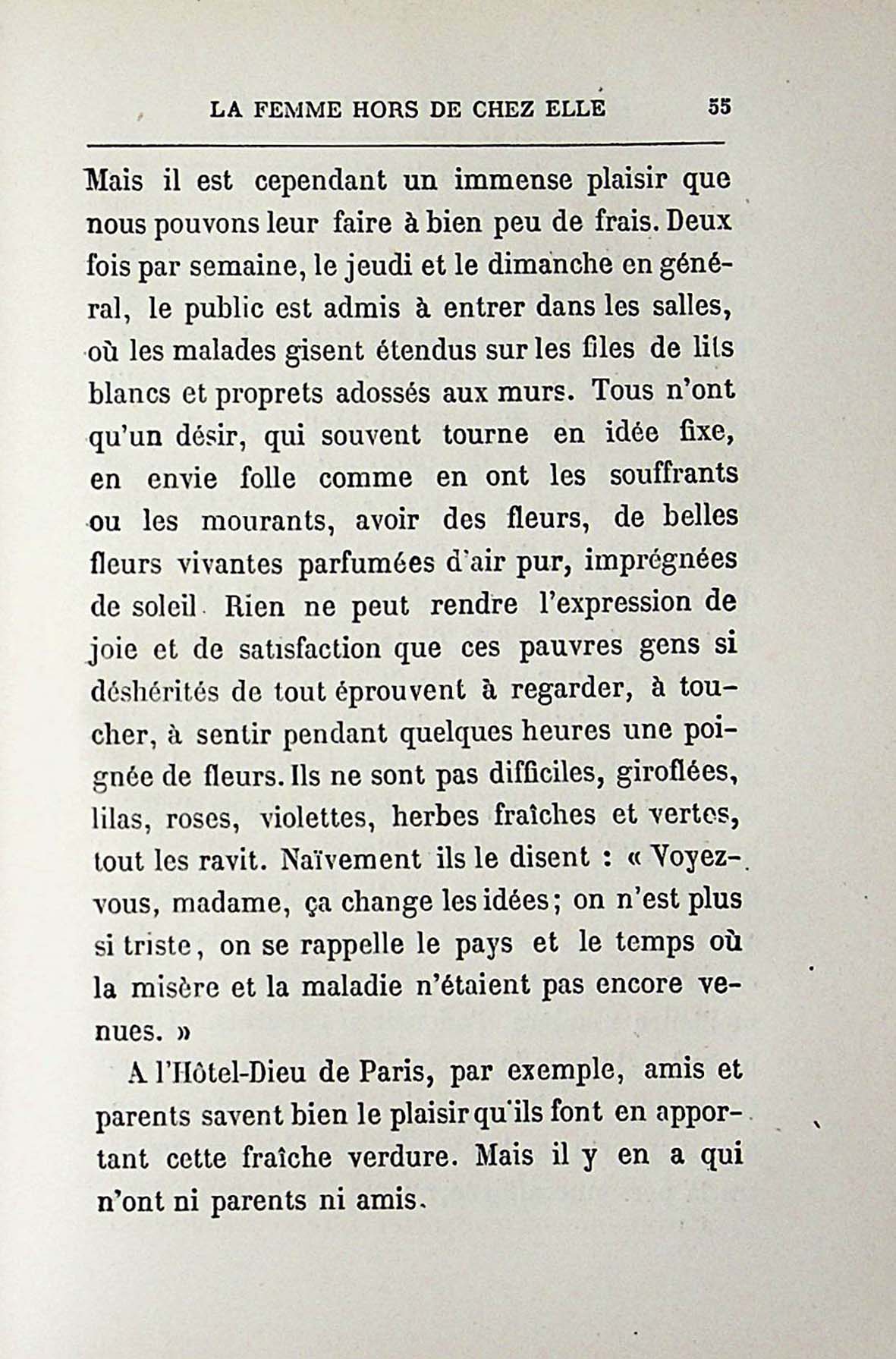 LA FEMME HORS DE CHEZ ELLE 55

Mais il est cependant un immense plaisir que nous pouvons leur faire à bien peu de frais. Deux fois par semaine, le jeudi et le dimanche en général, le public est admis à entrer dans les salles, où les malades gisent étendus sur les files de lits blancs et proprets adossés aux murs. Tous n'ont qu'un désir, qui souvent tourne en idée fixe, en envie folle comme en ont les souffrants ou les mourants, avoir des fleurs, de belles fleurs vivantes parfumées d'air pur, imprégnées de soleil. Rien ne peut rendre l'expression de joie et de satisfaction que ces pauvres gens si déshérités de tout éprouvent à regarder, à toucher, à sentir pendant quelques heures une poignée de fleurs. Ils ne sont pas difficiles, giroflées, lilas, roses, violettes, herbes fraîches et vertes, tout les ravit. Naïvement ils le disent : « Voyez-vous, madame, ça change les idées ; on n'est plus si triste, on se rappelle le pays et le temps où la misère et la maladie n'étaient pas encore venues. »

A l'Hôtel-Dieu de Paris, par exemple, amis et parents savent bien le plaisir qu'ils font en apportant cette fraîche verdure. Mais il y en a qui n'ont ni parents ni amis.